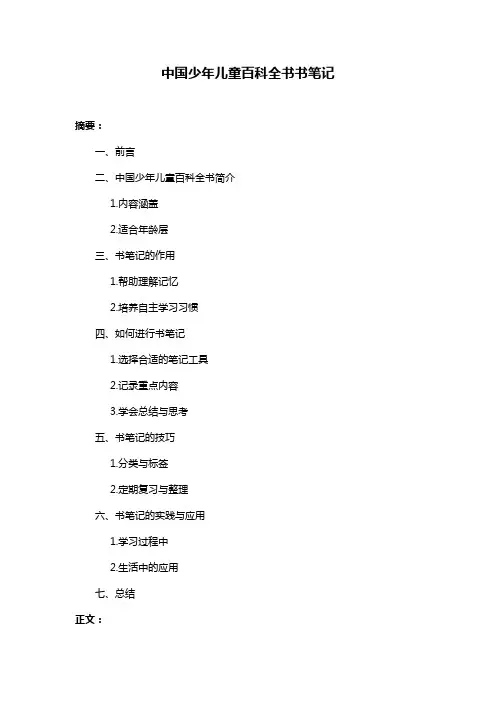 中国少年儿童百科全书书笔记

摘要：

一、前言

二、中国少年儿童百科全书简介

1.内容涵盖

2.适合年龄层

三、书笔记的作用

1.帮助理解记忆

2.培养自主学习习惯

四、如何进行书笔记

1.选择合适的笔记工具

2.记录重点内容

3.学会总结与思考

五、书笔记的技巧

1.分类与标签

2.定期复习与整理

六、书笔记的实践与应用

1.学习过程中

2.生活中的应用

七、总结

正文：